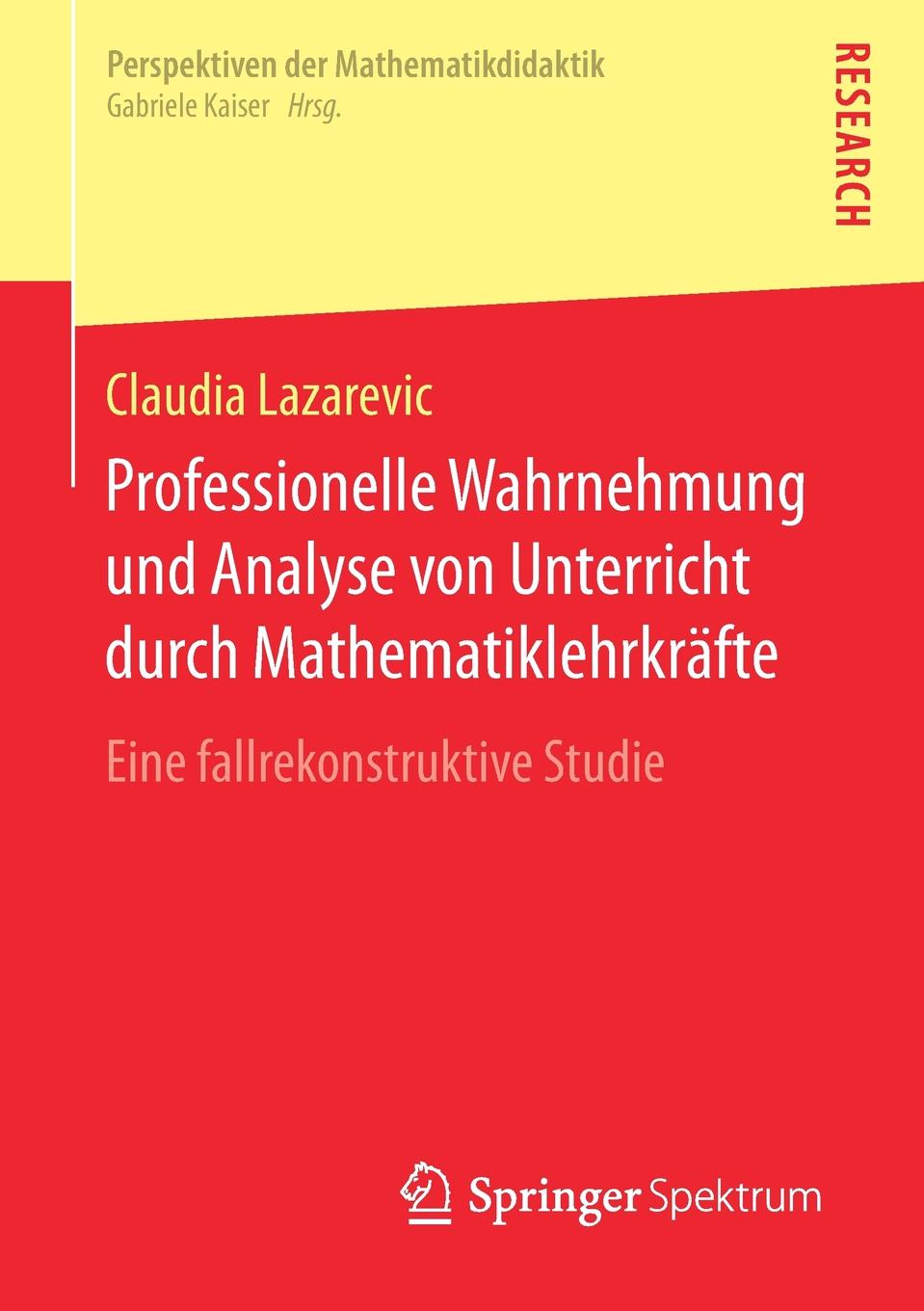 Perspektiven der Mathematikdidaktik
Gabriele Kaiser Hrsg.

RESEARCH

Claudia Lazarevic

Professionelle Wahrnehmung und Analyse von Unterricht durch Mathematiklehrkräfte

Eine fallrekonstruktive Studie

Springer Spektrum